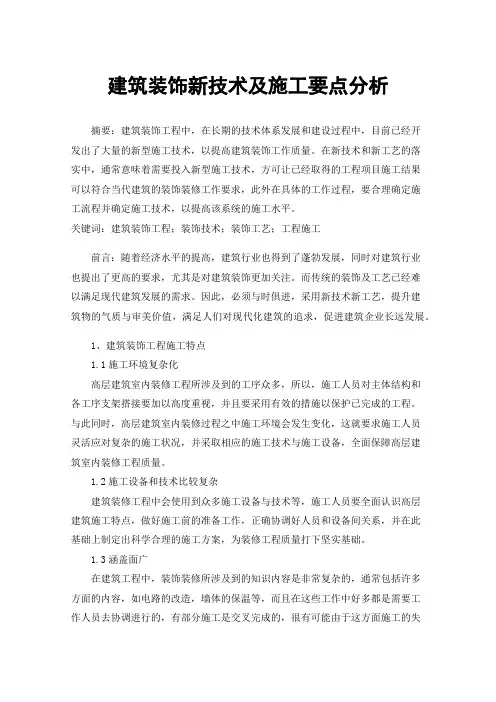 建筑装饰新技术及施工要点分析

摘要：建筑装饰工程中，在长期的技术体系发展和建设过程中，目前已经开发出了大量的新型施工技术，以提高建筑装饰工作质量。在新技术和新工艺的落实中，通常意味着需要投入新型施工技术，方可让已经取得的工程项目施工结果可以符合当代建筑的装饰装修工作要求，此外在具体的工作过程，要合理确定施工流程并确定施工技术，以提高该系统的施工水平。
关键词：建筑装饰工程；装饰技术；装饰工艺；工程施工

前言：随着经济水平的提高，建筑行业也得到了蓬勃发展，同时对建筑行业也提出了更高的要求，尤其是对建筑装饰更加关注。而传统的装饰及工艺已经难以满足现代建筑发展的需求。因此，必须与时俱进，采用新技术新工艺，提升建筑物的气质与审美价值，满足人们对现代化建筑的追求，促进建筑企业长远发展。

1、建筑装饰工程施工特点
1.1 施工环境复杂化
高层建筑室内装修工程所涉及到的工序众多，所以，施工人员对主体结构和各工序支架搭接要加以高度重视，并且要采用有效的措施以保护已完成的工程。与此同时，高层建筑室内装修过程之中施工环境会发生变化，这就要求施工人员灵活应对复杂的施工状况，并采取相应的施工技术与施工设备，全面保障高层建筑室内装修工程质量。
1.2 施工设备和技术比较复杂
建筑装修工程中会使用到众多施工设备与技术等，施工人员要全面认识高层建筑施工特点，做好施工前的准备工作，正确协调好人员和设备间关系，并在此基础上制定出科学合理的施工方案，为装修工程质量打下坚实基础。
1.3 涵盖面广
在建筑工程中，装饰装修所涉及到的知识内容是非常复杂的，通常包括许多方面的内容，如电路的改造，墙体的保温等，而且在这些工作中好多都是需要工作人员去协调进行的，有部分施工是交叉完成的，很有可能由于这方面施工的失